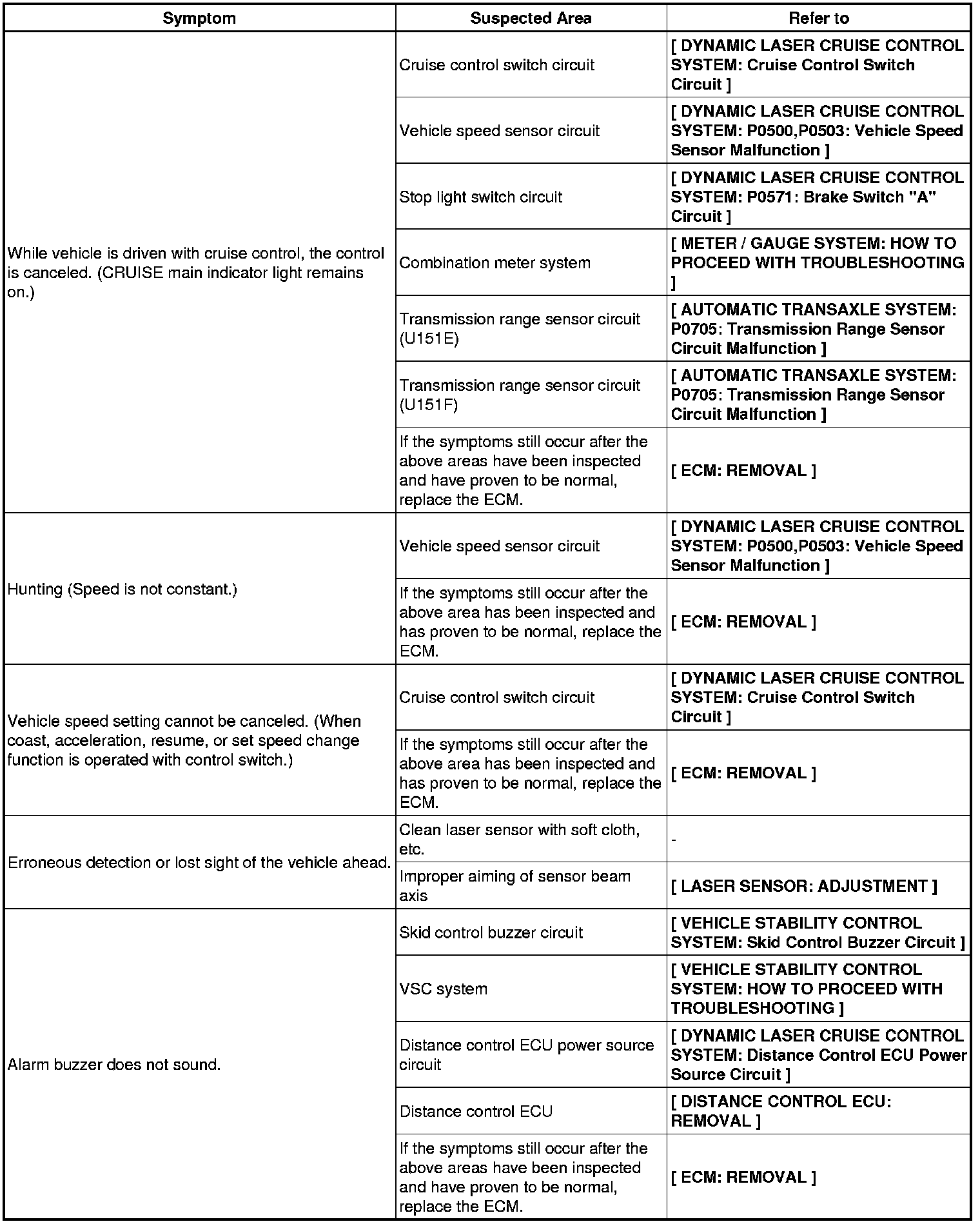 | Symptom | Suspected Area | Refer to |
|---|---|---|
| While vehicle is driven with cruise control, the control is canceled. (CRUISE main indicator light remains on.) | Cruise control switch circuit | [ DYNAMIC LASER CRUISE CONTROL SYSTEM: Cruise Control Switch Circuit ] |
| | Vehicle speed sensor circuit | [ DYNAMIC LASER CRUISE CONTROL SYSTEM: P0500,P0503: Vehicle Speed Sensor Malfunction ] |
| | Stop light switch circuit | [ DYNAMIC LASER CRUISE CONTROL SYSTEM: P0571: Brake Switch "A" Circuit ] |
| | Combination meter system | [ METER / GAUGE SYSTEM: HOW TO PROCEED WITH TROUBLESHOOTING ] |
| | Transmission range sensor circuit (U151E) | [ AUTOMATIC TRANSAXLE SYSTEM: P0705: Transmission Range Sensor Circuit Malfunction ] |
| | Transmission range sensor circuit (U151F) | [ AUTOMATIC TRANSAXLE SYSTEM: P0705: Transmission Range Sensor Circuit Malfunction ] |
| | If the symptoms still occur after the above areas have been inspected and have proven to be normal, replace the ECM. | [ ECM: REMOVAL ] |
| Hunting (Speed is not constant.) | Vehicle speed sensor circuit | [ DYNAMIC LASER CRUISE CONTROL SYSTEM: P0500,P0503: Vehicle Speed Sensor Malfunction ] |
| | If the symptoms still occur after the above area has been inspected and has proven to be normal, replace the ECM. | [ ECM: REMOVAL ] |
| Vehicle speed setting cannot be canceled. (When coast, acceleration, resume, or set speed change function is operated with control switch.) | Cruise control switch circuit | [ DYNAMIC LASER CRUISE CONTROL SYSTEM: Cruise Control Switch Circuit ] |
| | If the symptoms still occur after the above area has been inspected and has proven to be normal, replace the ECM. | [ ECM: REMOVAL ] |
| Erroneous detection or lost sight of the vehicle ahead. | Clean laser sensor with soft cloth, etc. | - |
| | Improper aiming of sensor beam axis | [ LASER SENSOR: ADJUSTMENT ] |
| Alarm buzzer does not sound. | Skid control buzzer circuit | [ VEHICLE STABILITY CONTROL SYSTEM: Skid Control Buzzer Circuit ] |
| | VSC system | [ VEHICLE STABILITY CONTROL SYSTEM: HOW TO PROCEED WITH TROUBLESHOOTING ] |
| | Distance control ECU power source circuit | [ DYNAMIC LASER CRUISE CONTROL SYSTEM: Distance Control ECU Power Source Circuit ] |
| | Distance control ECU | [ DISTANCE CONTROL ECU: REMOVAL ] |
| | If the symptoms still occur after the above areas have been inspected and have proven to be normal, replace the ECM. | [ ECM: REMOVAL ] |